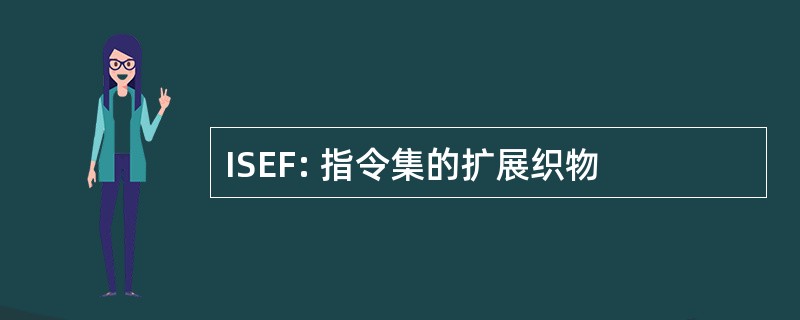 ISEF: 指令集的扩展织物